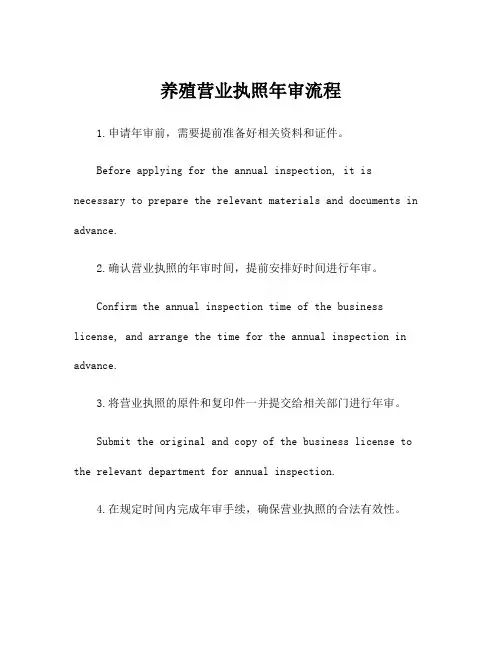 养殖营业执照年审流程

1.申请年审前，需要提前准备好相关资料和证件。

Before applying for the annual inspection, it is necessary to prepare the relevant materials and documents in advance.

2.确认营业执照的年审时间，提前安排好时间进行年审。

Confirm the annual inspection time of the business license, and arrange the time for the annual inspection in advance.

3.将营业执照的原件和复印件一并提交给相关部门进行年审。

Submit the original and copy of the business license to the relevant department for annual inspection.

4.在规定时间内完成年审手续，确保营业执照的合法有效性。